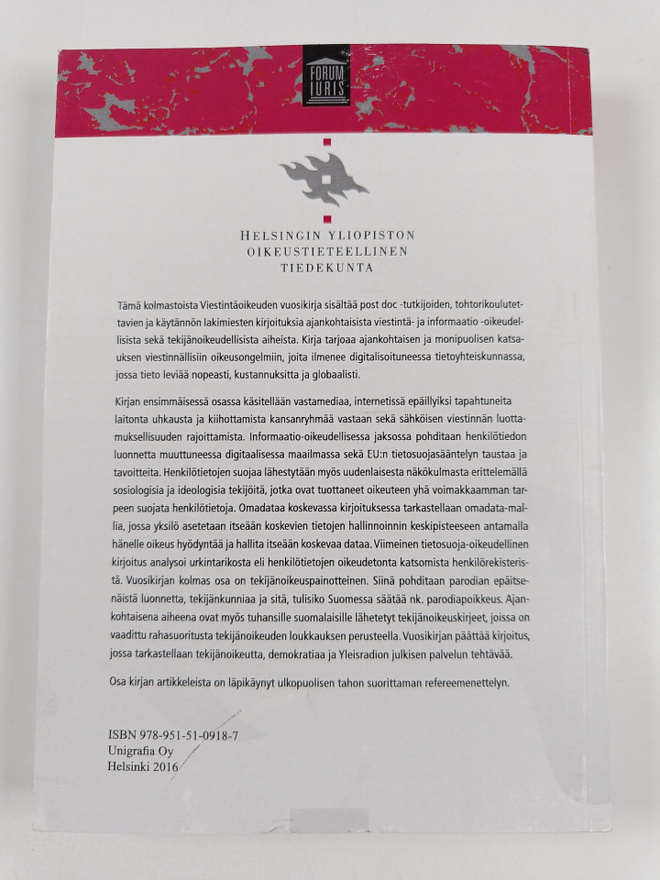 FORUM IURIS

HELSINGIN YLIOPISTON
OIKEUSTIETEELLINEN
TIEDEKUNTA

Tämä kolmastoista Viestintäoikeuden vuosikirja sisältää post doc -tutkijoiden, tohtorikoulutettavien ja käytännön lakimiesten kirjoituksia ajankohtaisista viestintä- ja informaatio -oikeudellisista sekä tekijänoikeudellisista aiheista. Kirja tarjoaa ajankohtaisen ja monipuolisen katsauksen viestinnällisiin oikeusongelmiin, joita ilmenee digitalisoituneessa tietoyhteiskunnassa, jossa tieto leviää nopeasti, kustannuksitta ja globaalisti.

Kirjan ensimmäisessä osassa käsitellään vastamediaa, internetissä epäillyiksi tapahtuneita laitonta uhkausta ja kiihottamista kansanryhmää vastaan sekä sähköisen viestinnän luottamuksellisuuden rajoittamista. Informaatio-oikeudellisessa jaksossa pohditaan henkilötiedon luonnetta muuttuneessa digitaalisessa maailmassa sekä EU:n tietosuojasääntelyn taustaa ja tavoitteita. Henkilötietojen suojaa lähestytään myös uudenlaisesta näkökulmasta erittelemällä sosiologisia ja ideologisia tekijöitä, jotka ovat tuottaneet oikeuteen yhä voimakkaamman tarpeen suojata henkilötietoja. Omadataa koskevassa kirjoituksessa tarkastellaan omadata-mallia, jossa yksilö asetetaan itseään koskevien tietojen hallinnoinnin keskipisteeseen antamalla hänelle oikeus hyödyntää ja hallita itseään koskevaa dataa. Viimeinen tietosuoja-oikeudellinen kirjoitus analysoi urkintarikosta eli henkilötietojen oikeudetonta katsomista henkilörekisteristä. Vuosikirjan kolmas osa on tekijänoikeuspainotteinen. Siinä pohditaan parodian epäitsenäistä luonnetta, tekijänkunniaa ja sitä, tulisiko Suomessa säätää nk. parodiapoikkeus. Ajankohtaisena aiheena ovat myös tuhansille suomalaisille lähetetyt tekijänoikeuskirjeet, joissa on vaadittu rahasuoritusta tekijänoikeuden loukkauksen perusteella. Vuosikirjan päättää kirjoitus, jossa tarkastellaan tekijänoikeutta, demokratiaa ja Yleisradion julkisen palvelun tehtävää.

Osa kirjan artikkeleista on läpikäynyt ulkopuolisen tahon suorittaman refereemenettelyn.

ISBN 978-951-51-0918-7
Unigrafia Oy
Helsinki 2016